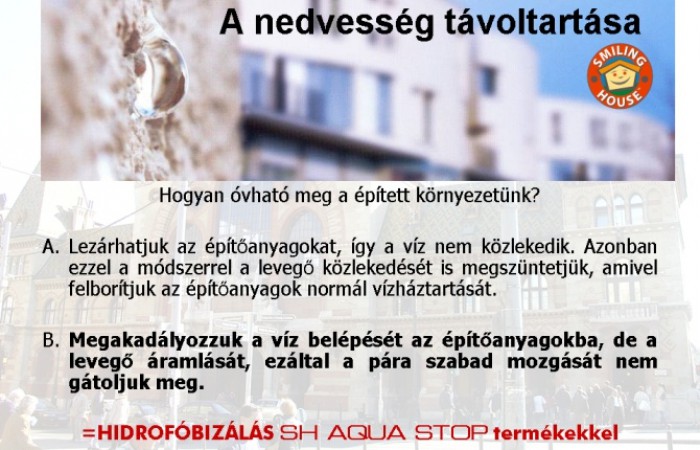 A nedvesség távoltartása

SMILING HOUSE

Hogyan óvható meg a épített környezetünk?

A. Lezárhatjuk az építőanyagokat, így a víz nem közlekedik. Azonban ezzel a módszerrel a levegő közlekedését is megszüntetjük, amivel felborítjuk az építőanyagok normál vízháztartását.

B. Megakadályozzuk a víz belépését az építőanyagokba, de a levegő áramlását, ezáltal a pára szabad mozgását nem gátoljuk meg.

=HIDROFÓBIZÁLÁS SH AQUA STOP termékekkel